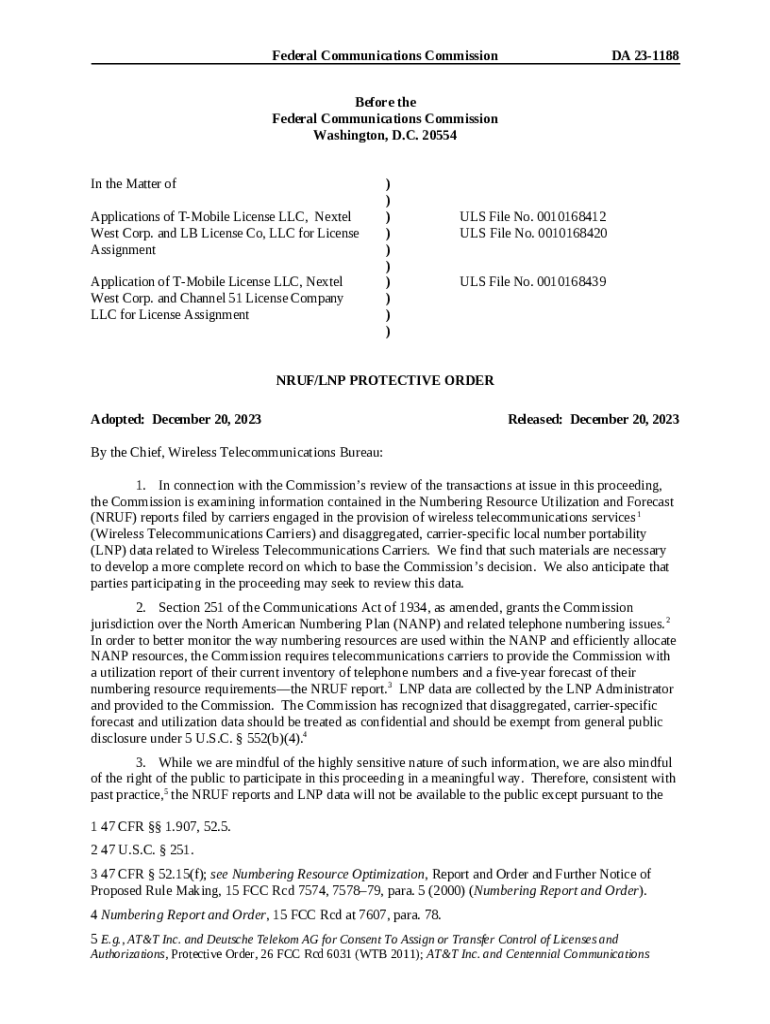 Federal Communications Commission DA 23-1188

Before the
Federal Communications Commission
Washington, D.C. 20554

In the Matter of

Applications of T-Mobile License LLC, Nextel West Corp. and LB License Co, LLC for License Assignment

Application of T-Mobile License LLC, Nextel West Corp. and Channel 51 License Company LLC for License Assignment

)
)
)
)
)
)
)
)
)
)

ULS File No. 0010168412
ULS File No. 0010168420

ULS File No. 0010168439

NRUF/LNP PROTECTIVE ORDER

Adopted: December 20, 2023 Released: December 20, 2023

By the Chief, Wireless Telecommunications Bureau:

1. In connection with the Commission's review of the transactions at issue in this proceeding, the Commission is examining information contained in the Numbering Resource Utilization and Forecast (NRUF) reports filed by carriers engaged in the provision of wireless telecommunications services$^1$ (Wireless Telecommunications Carriers) and disaggregated, carrier-specific local number portability (LNP) data related to Wireless Telecommunications Carriers. We find that such materials are necessary to develop a more complete record on which to base the Commission's decision. We also anticipate that parties participating in the proceeding may seek to review this data.

2. Section 251 of the Communications Act of 1934, as amended, grants the Commission jurisdiction over the North American Numbering Plan (NANP) and related telephone numbering issues.$^2$ In order to better monitor the way numbering resources are used within the NANP and efficiently allocate NANP resources, the Commission requires telecommunications carriers to provide the Commission with a utilization report of their current inventory of telephone numbers and a five-year forecast of their numbering resource requirements—the NRUF report.$^3$ LNP data are collected by the LNP Administrator and provided to the Commission. The Commission has recognized that disaggregated, carrier-specific forecast and utilization data should be treated as confidential and should be exempt from general public disclosure under 5 U.S.C. § 552(b)(4).$^4$

3. While we are mindful of the highly sensitive nature of such information, we are also mindful of the right of the public to participate in this proceeding in a meaningful way. Therefore, consistent with past practice,$^5$ the NRUF reports and LNP data will not be available to the public except pursuant to the

1 47 CFR §§ 1.907, 52.5.

2 47 U.S.C. § 251.

3 47 CFR § 52.15(f); see Numbering Resource Optimization, Report and Order and Further Notice of Proposed Rule Making, 15 FCC Rcd 7574, 7578–79, para. 5 (2000) (Numbering Report and Order).

4 Numbering Report and Order, 15 FCC Rcd at 7607, para. 78.

5 E.g., AT&T Inc. and Deutsche Telekom AG for Consent To Assign or Transfer Control of Licenses and Authorizations, Protective Order, 26 FCC Rcd 6031 (WTB 2011); AT&T Inc. and Centennial Communications